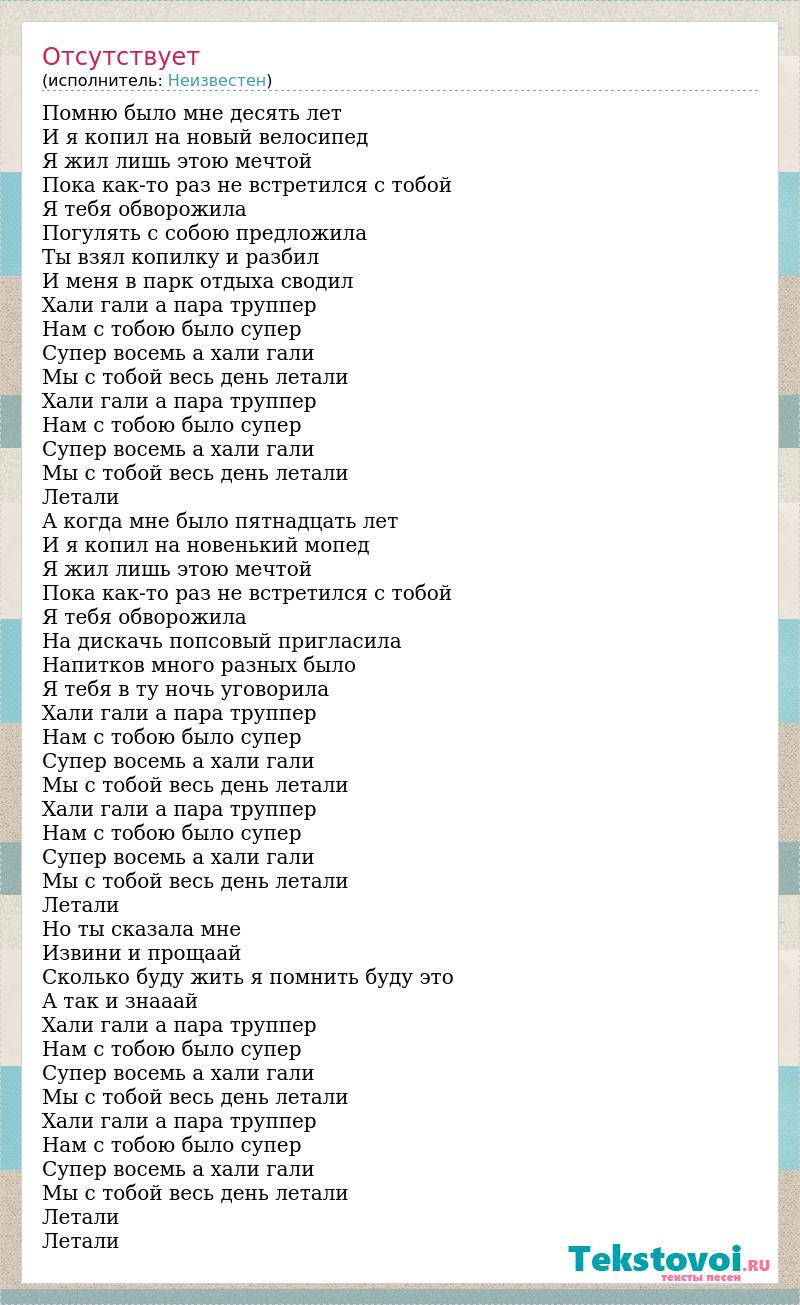 Отсутствует
(исполнитель: Неизвестен)

Помню было мне десять лет
И я копил на новый велосипед
Я жил лишь этою мечтой
Пока как-то раз не встретился с тобой
Я тебя обворожила
Погулять с собою предложила
Ты взял копилку и разбил
И меня в парк отдыха сводил
Хали гали а пара труппер
Нам с тобою было супер
Супер восемь а хали гали
Мы с тобой весь день летали
Хали гали а пара труппер
Нам с тобою было супер
Супер восемь а хали гали
Мы с тобой весь день летали
Летали
А когда мне было пятнадцать лет
И я копил на новенький мопед
Я жил лишь этою мечтой
Пока как-то раз не встретился с тобой
Я тебя обворожила
На дискачь попсовый пригласила
Напитков много разных было
Я тебя в ту ночь уговорила
Хали гали а пара труппер
Нам с тобою было супер
Супер восемь а хали гали
Мы с тобой весь день летали
Хали гали а пара труппер
Нам с тобою было супер
Супер восемь а хали гали
Мы с тобой весь день летали
Летали
Но ты сказала мне
Извини и прощаай
Сколько буду жить я помнить буду это
А так и знааай
Хали гали а пара труппер
Нам с тобою было супер
Супер восемь а хали гали
Мы с тобой весь день летали
Хали гали а пара труппер
Нам с тобою было супер
Супер восемь а хали гали
Мы с тобой весь день летали
Летали
Летали

Tekstovoi.RU
тексты песен